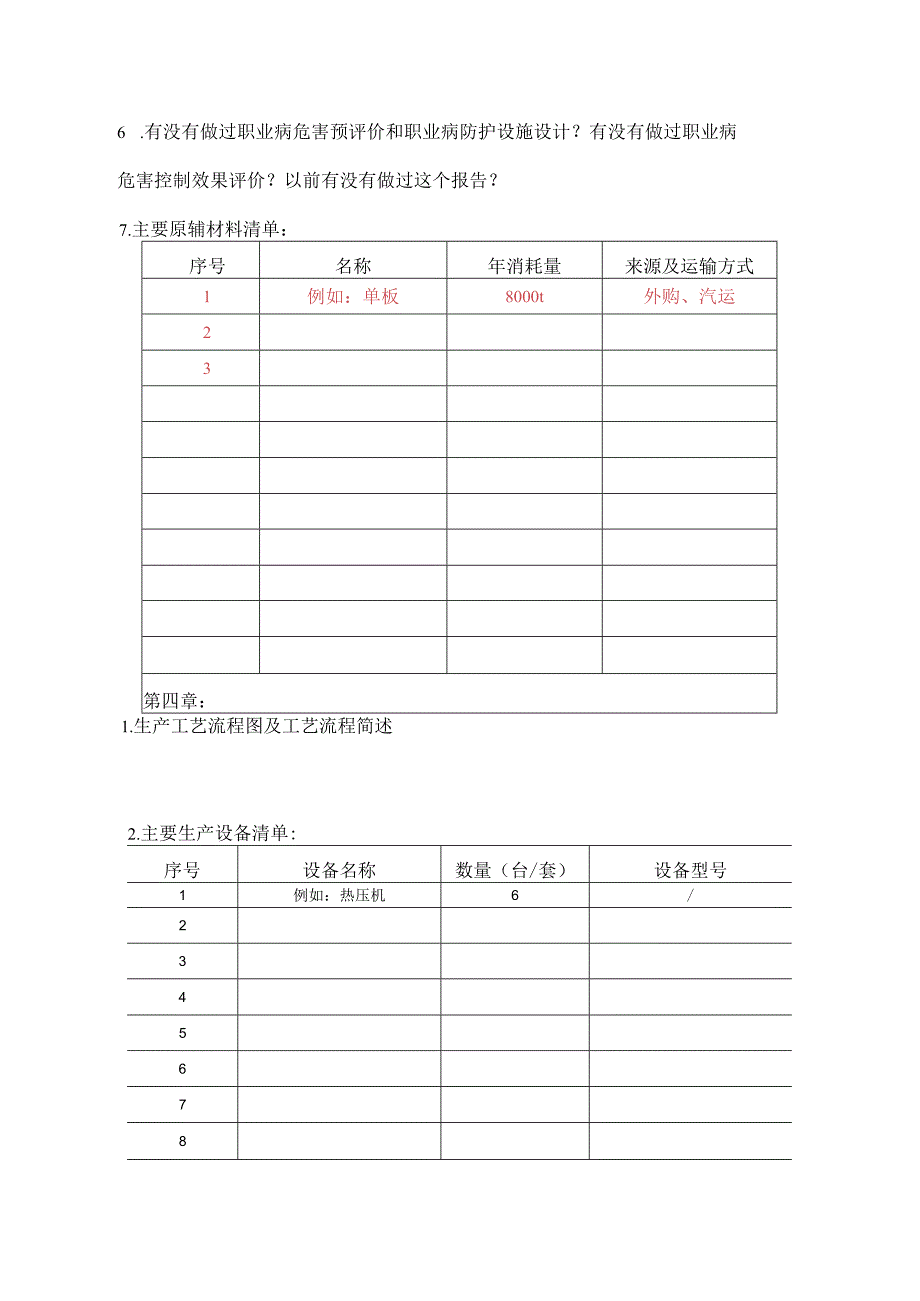 6 .有没有做过职业病危害预评价和职业病防护设施设计？有没有做过职业病危害控制效果评价？以前有没有做过这个报告？

7.主要原辅材料清单：

| 序号 | 名称 | 年消耗量 | 来源及运输方式 |
|---|---|---|---|
| 1 | 例如：单板 | 8000t | 外购、汽运 |
| 2 | | | |
| 3 | | | |
| | | | |
| | | | |
| | | | |
| | | | |
| | | | |
| | | | |
| | | | |
| | | | |
| 第四章： | | | |

1.生产工艺流程图及工艺流程简述

2.主要生产设备清单：

| 序号 | 设备名称 | 数量（台/套） | 设备型号 |
|---|---|---|---|
| 1 | 例如：热压机 | 6 | / |
| 2 | | | |
| 3 | | | |
| 4 | | | |
| 5 | | | |
| 6 | | | |
| 7 | | | |
| 8 | | | |